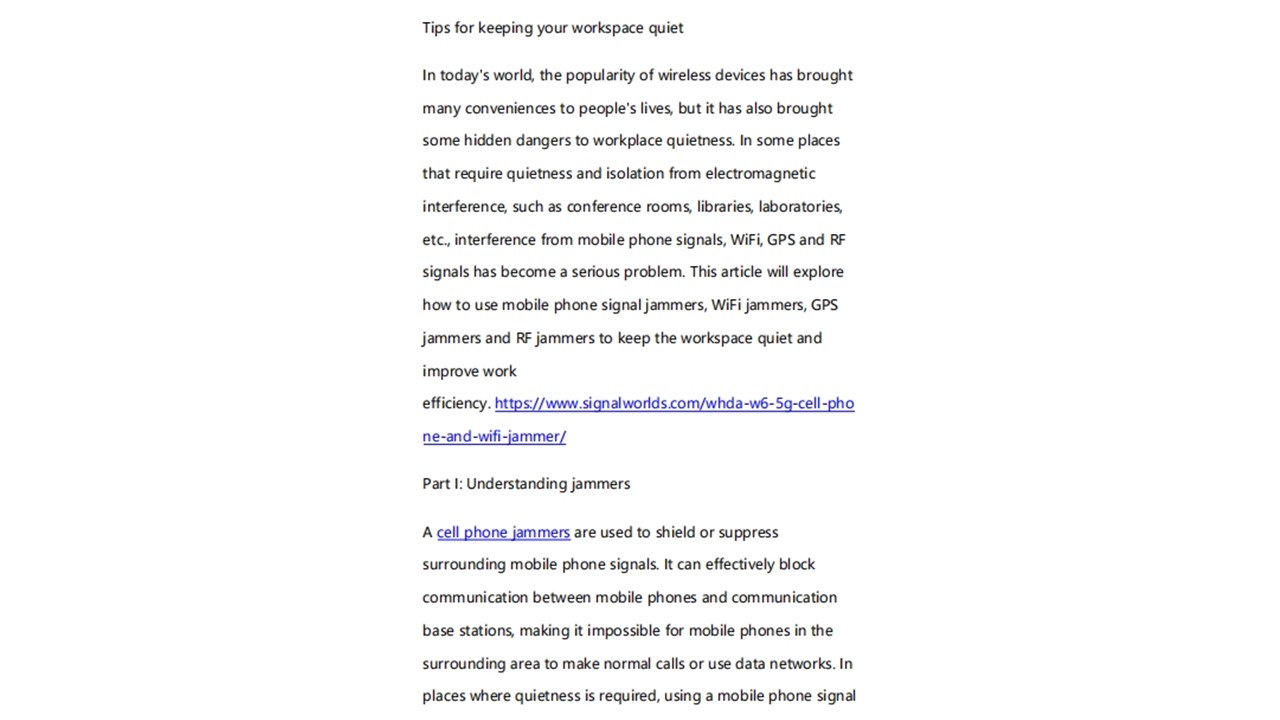 Tips for keeping your workspace quiet

In today's world, the popularity of wireless devices has brought many conveniences to people's lives, but it has also brought some hidden dangers to workplace quietness. In some places that require quietness and isolation from electromagnetic interference, such as conference rooms, libraries, laboratories, etc., interference from mobile phone signals, WiFi, GPS and RF signals has become a serious problem. This article will explore how to use mobile phone signal jammers, WiFi jammers, GPS jammers and RF jammers to keep the workspace quiet and improve work efficiency. https://www.signalworlds.com/whda-w6-5g-cell-phone-and-wifi-jammer/

Part I: Understanding jammers

A cell phone jammers are used to shield or suppress surrounding mobile phone signals. It can effectively block communication between mobile phones and communication base stations, making it impossible for mobile phones in the surrounding area to make normal calls or use data networks. In places where quietness is required, using a mobile phone signal